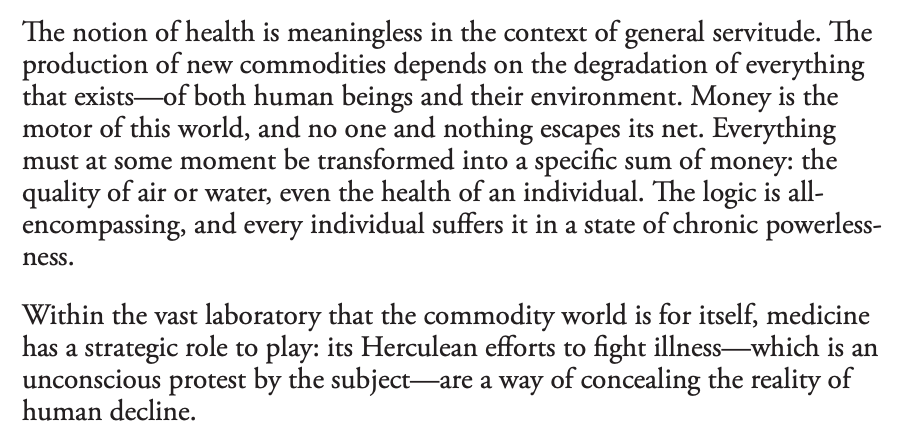 The notion of health is meaningless in the context of general servitude. The production of new commodities depends on the degradation of everything that exists—of both human beings and their environment. Money is the motor of this world, and no one and nothing escapes its net. Everything must at some moment be transformed into a specific sum of money: the quality of air or water, even the health of an individual. The logic is all-encompassing, and every individual suffers it in a state of chronic powerlessness.

Within the vast laboratory that the commodity world is for itself, medicine has a strategic role to play: its Herculean efforts to fight illness—which is an unconscious protest by the subject—are a way of concealing the reality of human decline.